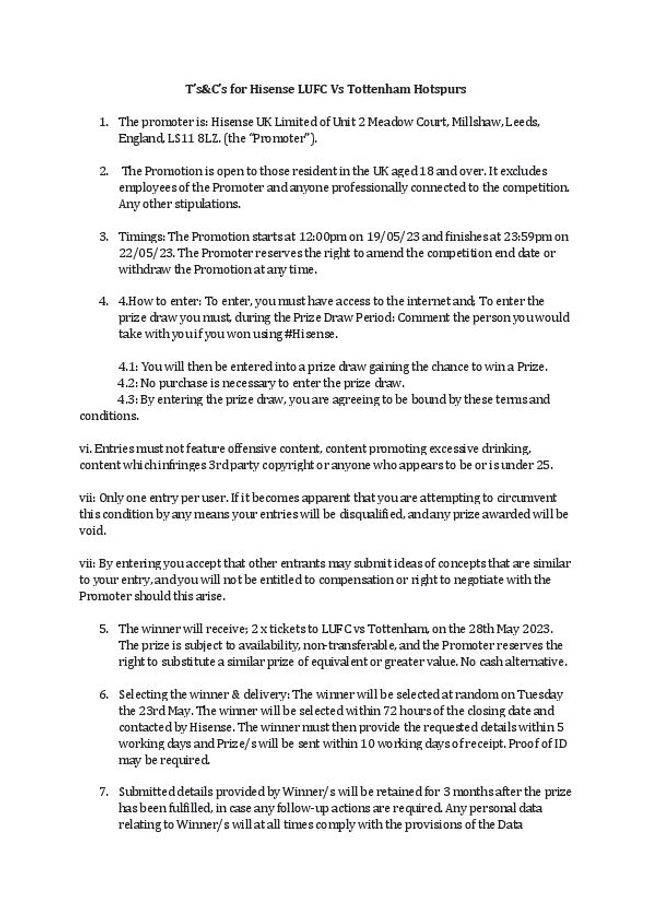 T's&C's for Hisense LUFC Vs Tottenham Hotspurs

1. The promoter is: Hisense UK Limited of Unit 2 Meadow Court, Millshaw, Leeds, England, LS11 8LZ. (the "Promoter").

2. The Promotion is open to those resident in the UK aged 18 and over. It excludes employees of the Promoter and anyone professionally connected to the competition. Any other stipulations.

3. Timings: The Promotion starts at 12:00pm on 19/05/23 and finishes at 23:59pm on 22/05/23. The Promoter reserves the right to amend the competition end date or withdraw the Promotion at any time.

4. 4.How to enter: To enter, you must have access to the internet and; To enter the prize draw you must, during the Prize Draw Period: Comment the person you would take with you if you won using #Hisense.

4.1: You will then be entered into a prize draw gaining the chance to win a Prize.
4.2: No purchase is necessary to enter the prize draw.
4.3: By entering the prize draw, you are agreeing to be bound by these terms and conditions.

vi. Entries must not feature offensive content, content promoting excessive drinking, content which infringes 3rd party copyright or anyone who appears to be or is under 25.

vii: Only one entry per user. If it becomes apparent that you are attempting to circumvent this condition by any means your entries will be disqualified, and any prize awarded will be void.

vii: By entering you accept that other entrants may submit ideas of concepts that are similar to your entry, and you will not be entitled to compensation or right to negotiate with the Promoter should this arise.

5. The winner will receive; 2 x tickets to LUFC vs Tottenham, on the 28th May 2023. The prize is subject to availability, non-transferable, and the Promoter reserves the right to substitute a similar prize of equivalent or greater value. No cash alternative.

6. Selecting the winner & delivery: The winner will be selected at random on Tuesday the 23rd May. The winner will be selected within 72 hours of the closing date and contacted by Hisense. The winner must then provide the requested details within 5 working days and Prize/s will be sent within 10 working days of receipt. Proof of ID may be required.

7. Submitted details provided by Winner/s will be retained for 3 months after the prize has been fulfilled, in case any follow-up actions are required. Any personal data relating to Winner/s will at all times comply with the provisions of the Data